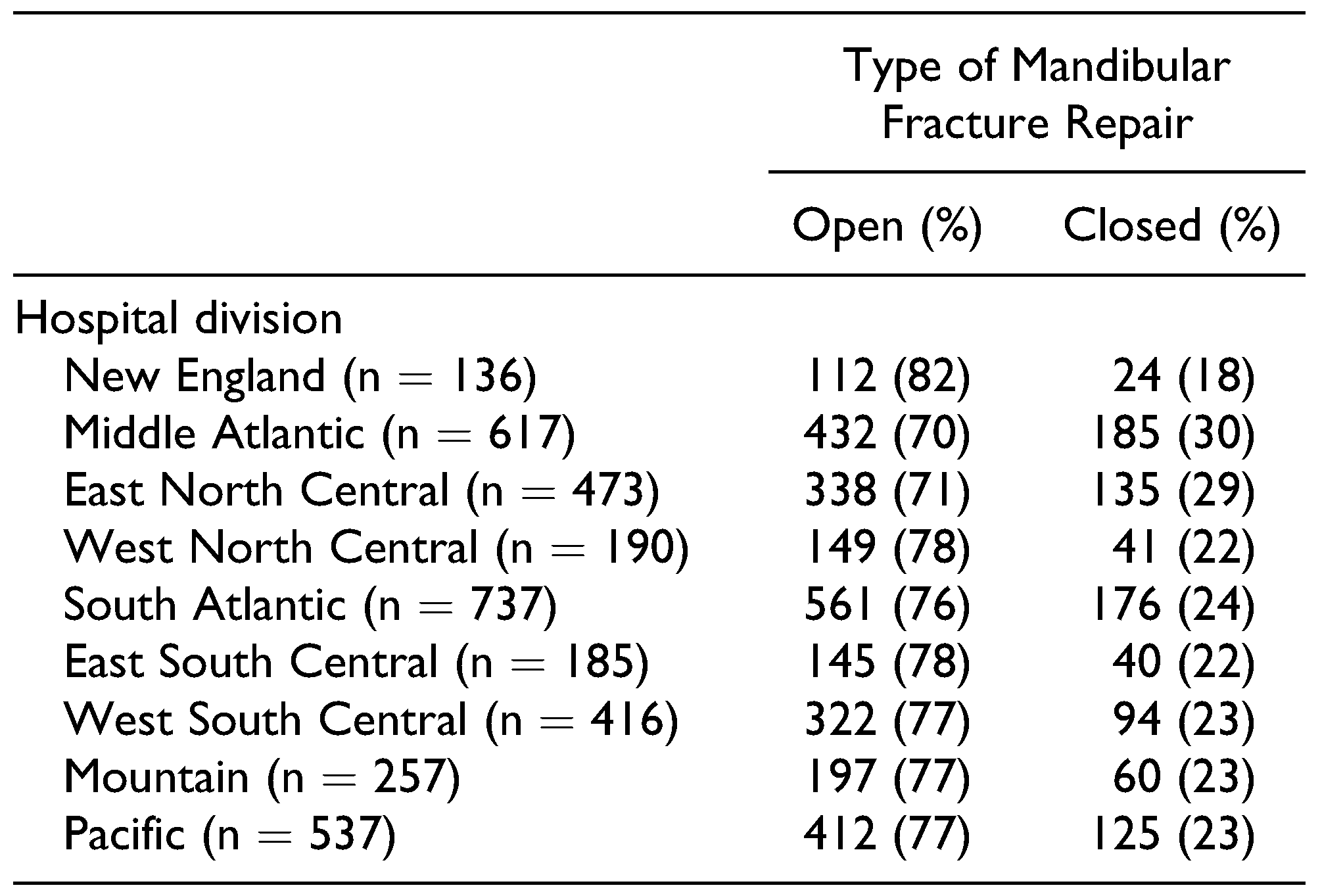 | | Type of Mandibular Fracture Repair | |
|---|---|---|
| | Open (%) | Closed (%) |
| Hospital division | | |
| New England (n = 136) | 112 (82) | 24 (18) |
| Middle Atlantic (n = 617) | 432 (70) | 185 (30) |
| East North Central (n = 473) | 338 (71) | 135 (29) |
| West North Central (n = 190) | 149 (78) | 41 (22) |
| South Atlantic (n = 737) | 561 (76) | 176 (24) |
| East South Central (n = 185) | 145 (78) | 40 (22) |
| West South Central (n = 416) | 322 (77) | 94 (23) |
| Mountain (n = 257) | 197 (77) | 60 (23) |
| Pacific (n = 537) | 412 (77) | 125 (23) |